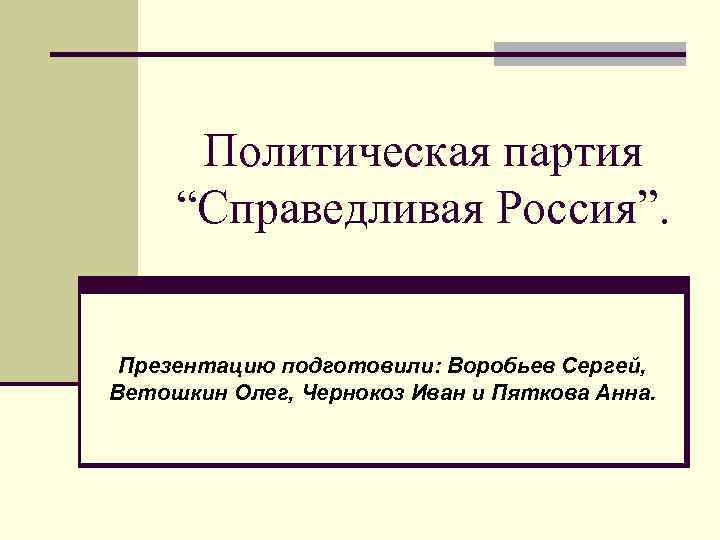 Политическая партия “Справедливая Россия”.

Презентацию подготовили: Воробьев Сергей, Ветошкин Олег, Чернокоз Иван и Пяткова Анна.